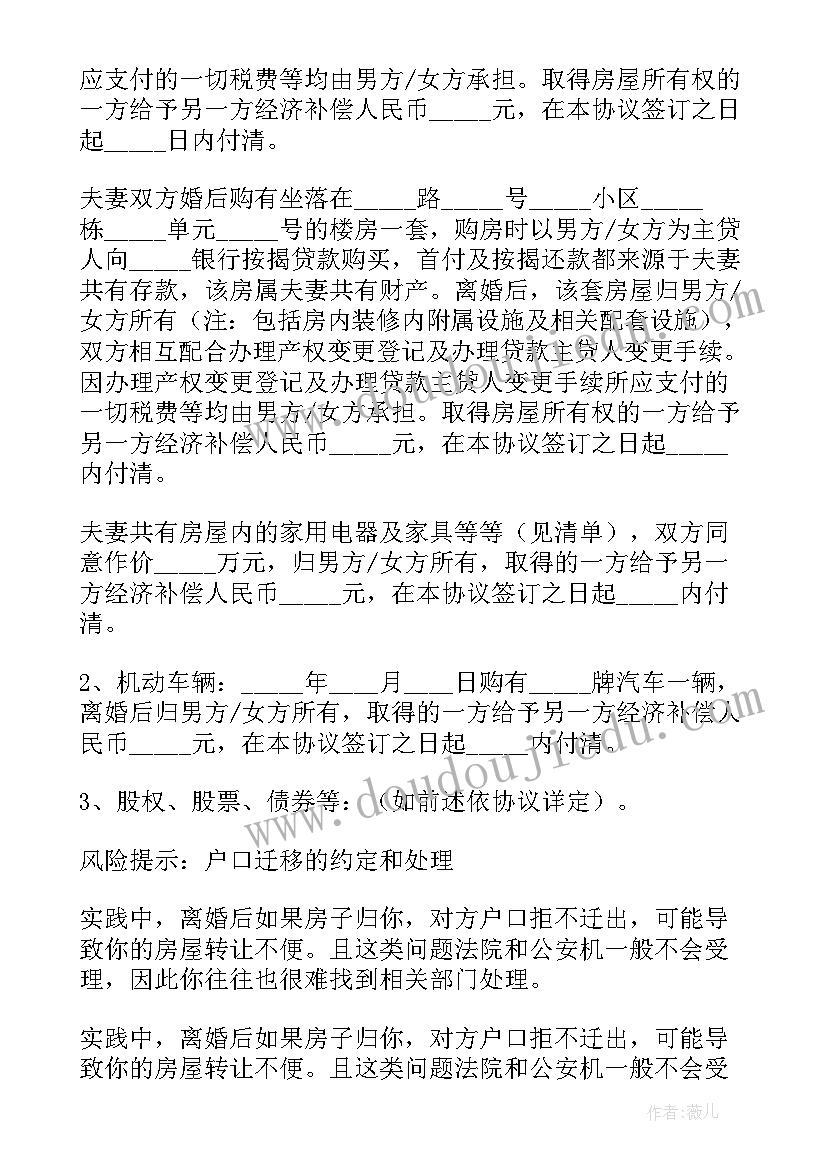 应支付的一切税费等均由男方/女方承担。取得房屋所有权的一方给予另一方经济补偿人民币_____元，在本协议签订之日起_____日内付清。

夫妻双方婚后购有坐落在_____路_____号_____小区_____栋_____单元_____号的楼房一套，购房时以男方/女方为主贷人向_____银行按揭贷款购买，首付及按揭还款都来源于夫妻共有存款，该房属夫妻共有财产。离婚后，该套房屋归男方/女方所有（注：包括房内装修内附属设施及相关配套设施），双方相互配合办理产权变更登记及办理贷款主贷人变更手续。因办理产权变更登记及办理贷款主贷人变更手续所应支付的一切税费等均由男方/女方承担。取得房屋所有权的一方给予另一方经济补偿人民币_____元，在本协议签订之日起_____内付清。

夫妻共有房屋内的家用电器及家具等等（见清单），双方同意作价_____万元，归男方/女方所有，取得的一方给予另一方经济补偿人民币_____元，在本协议签订之日起_____内付清。

2、机动车辆：_____年____月____日购有_____牌汽车一辆，离婚后归男方/女方所有，取得的一方给予另一方经济补偿人民币_____元，在本协议签订之日起_____内付清。

3、股权、股票、债券等：（如前述依协议详定）。

风险提示：户口迁移的约定和处理

实践中，离婚后如果房子归你，对方户口拒不迁出，可能导致你的房屋转让不便。且这类问题法院和公安机一般不会受理，因此你往往也很难找到相关部门处理。

实践中，离婚后如果房子归你，对方户口拒不迁出，可能导致你的房屋转让不便。且这类问题法院和公安机一般不会受

www.doudoujiedu.com

作者：薇儿